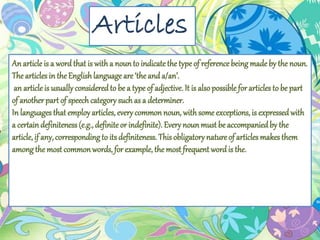 Articles

An article is a word that is with a noun to indicate the type of reference being made by the noun. The articles in the English language are 'the and a/an'.
an article is usually considered to be a type of adjective. It is also possible for articles to be part of another part of speech category such as a determiner.
In languages that employ articles, every common noun, with some exceptions, is expressed with a certain definiteness (e.g., definite or indefinite). Every noun must be accompanied by the article, if any, corresponding to its definiteness. This obligatory nature of articles makes them among the most common words, for example, the most frequent word is the.